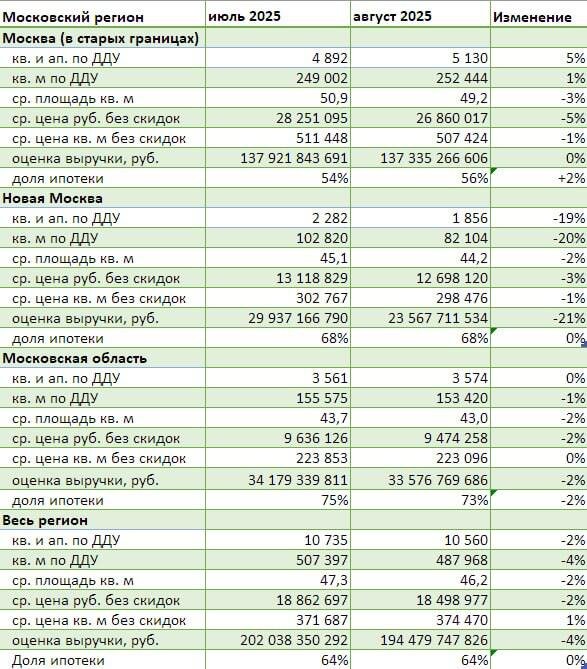 | Московский регион | июль 2025 | август 2025 | Изменение |
|---|---|---|---|
| Москва (в старых границах) | | | |
| кв. и ап. по ДДУ | 4 892 | 5 130 | 5% |
| кв. м по ДДУ | 249 002 | 252 444 | 1% |
| ср. площадь кв. м | 50,9 | 49,2 | -3% |
| ср. цена руб. без скидок | 28 251 095 | 26 860 017 | -5% |
| ср. цена кв. м без скидок | 511 448 | 507 424 | -1% |
| оценка выручки, руб. | 137 921 843 691 | 137 335 266 606 | 0% |
| доля ипотеки | 54% | 56% | +2% |
| Новая Москва | | | |
| кв. и ап. по ДДУ | 2 282 | 1 856 | -19% |
| кв. м по ДДУ | 102 820 | 82 104 | -20% |
| ср. площадь кв. м | 45,1 | 44,2 | -2% |
| ср. цена руб. без скидок | 13 118 829 | 12 698 120 | -3% |
| ср. цена кв. м без скидок | 302 767 | 298 476 | -1% |
| оценка выручки, руб. | 29 937 166 790 | 23 567 711 534 | -21% |
| доля ипотеки | 68% | 68% | 0% |
| Московская область | | | |
| кв. и ап. по ДДУ | 3 561 | 3 574 | 0% |
| кв. м по ДДУ | 155 575 | 153 420 | -1% |
| ср. площадь кв. м | 43,7 | 43,0 | -2% |
| ср. цена руб. без скидок | 9 636 126 | 9 474 258 | -2% |
| ср. цена кв. м без скидок | 223 853 | 223 096 | 0% |
| оценка выручки, руб. | 34 179 339 811 | 33 576 769 686 | -2% |
| доля ипотеки | 75% | 73% | -2% |
| Весь регион | | | |
| кв. и ап. по ДДУ | 10 735 | 10 560 | -2% |
| кв. м по ДДУ | 507 397 | 487 968 | -4% |
| ср. площадь кв. м | 47,3 | 46,2 | -2% |
| ср. цена руб. без скидок | 18 862 697 | 18 498 977 | -2% |
| ср. цена кв. м без скидок | 371 687 | 374 470 | 1% |
| оценка выручки, руб. | 202 038 350 292 | 194 479 747 826 | -4% |
| Доля ипотеки | 64% | 64% | 0% |